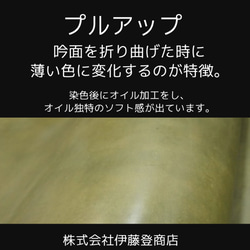 プルアップ

吟面を折り曲げた時に
薄い色に変化するのが特徴。

染色後にオイル加工をし、
オイル独特のソフト感が出ています。

株式会社伊藤登商店